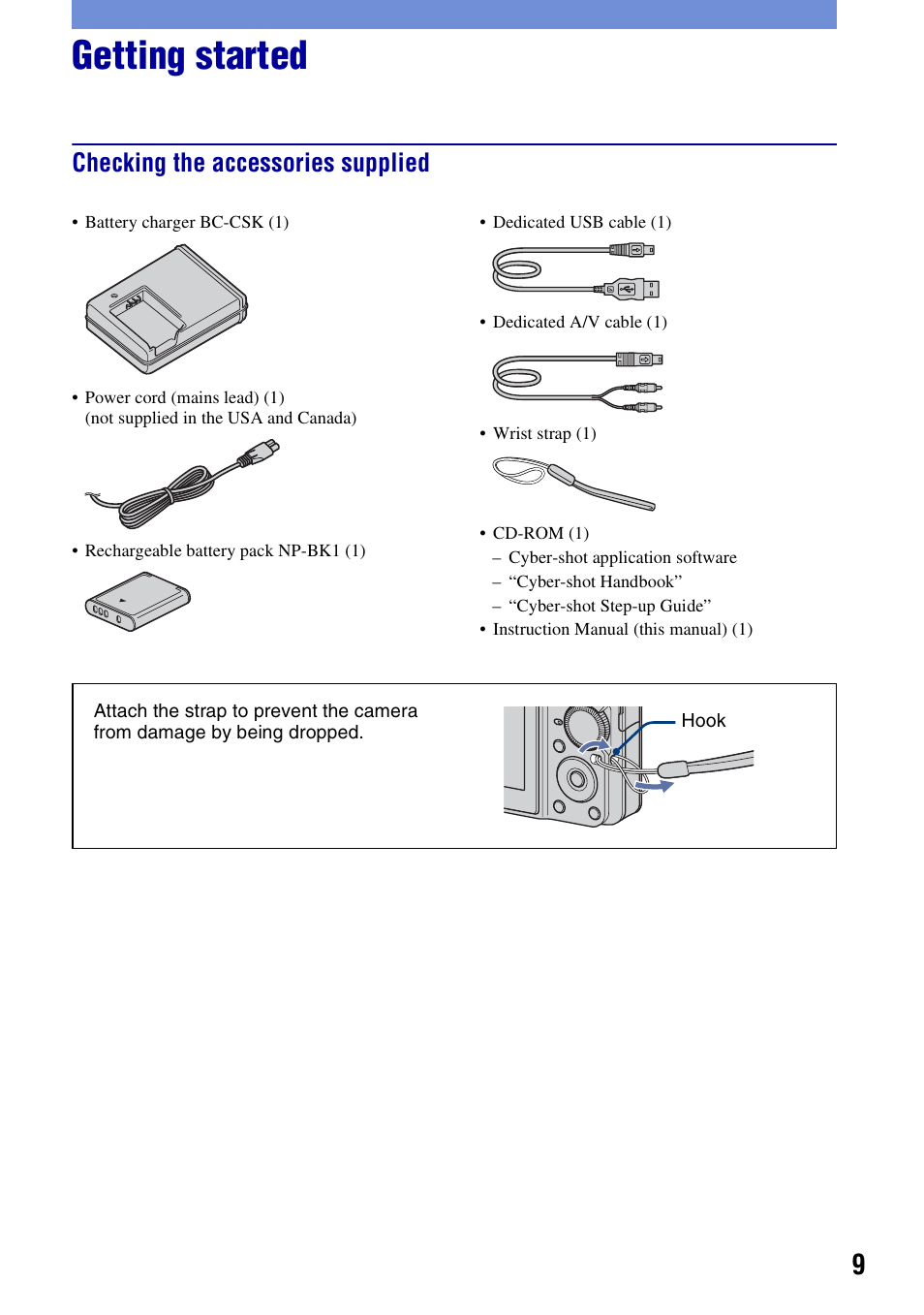 Getting started

Checking the accessories supplied

• Battery charger BC-CSK (1)

• Power cord (mains lead) (1)
(not supplied in the USA and Canada)

• Rechargeable battery pack NP-BK1 (1)

• Dedicated USB cable (1)

• Dedicated A/V cable (1)

• Wrist strap (1)

• CD-ROM (1)
– Cyber-shot application software
– “Cyber-shot Handbook”
– “Cyber-shot Step-up Guide”
• Instruction Manual (this manual) (1)

Attach the strap to prevent the camera from damage by being dropped.

Hook

9